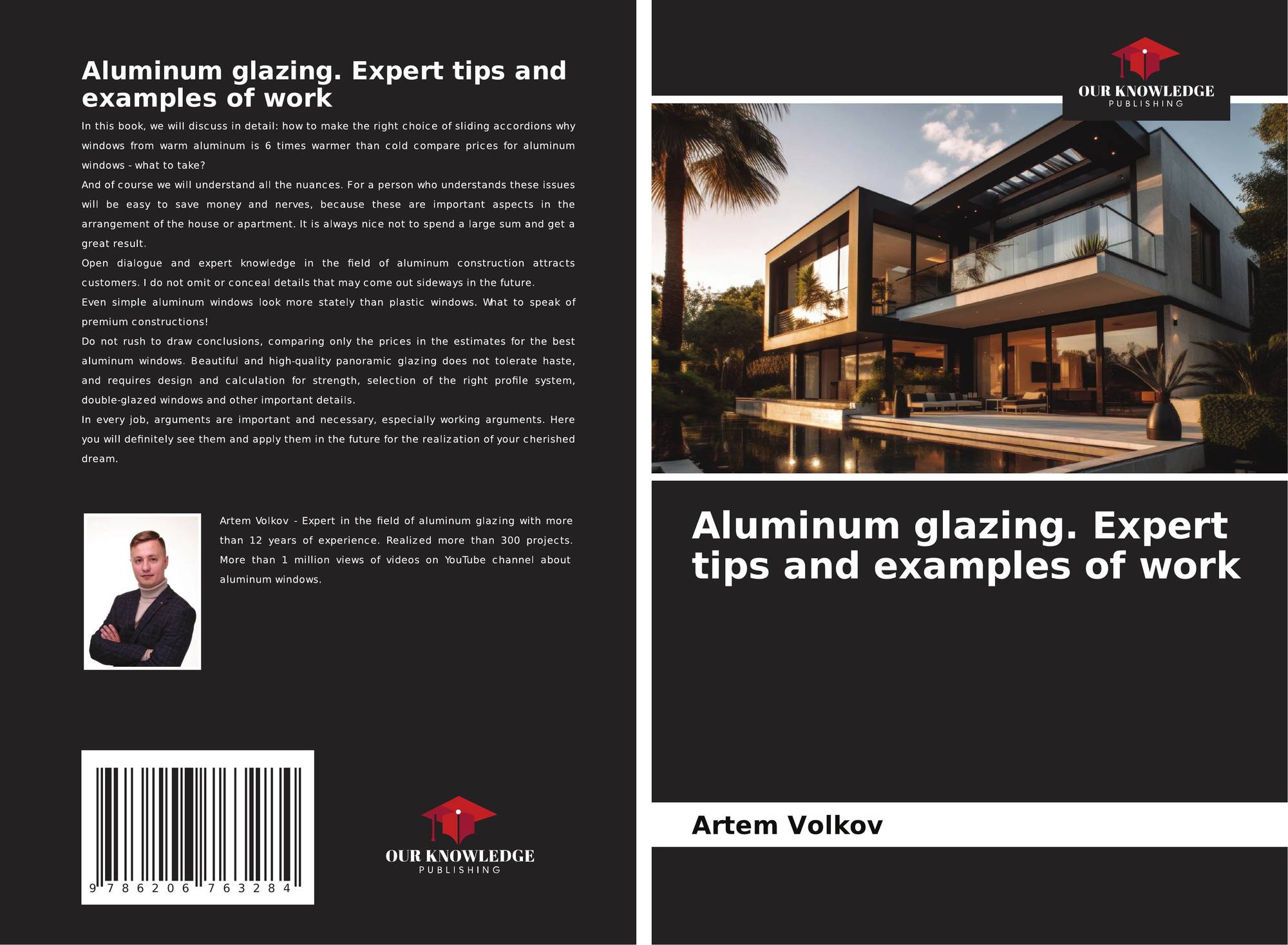 Aluminum glazing. Expert tips and examples of work

In this book, we will discuss in detail: how to make the right choice of sliding accordions why windows from warm aluminum is 6 times warmer than cold compare prices for aluminum windows - what to take?

And of course we will understand all the nuances. For a person who understands these issues will be easy to save money and nerves, because these are important aspects in the arrangement of the house or apartment. It is always nice not to spend a large sum and get a great result.

Open dialogue and expert knowledge in the field of aluminum construction attracts customers. I do not omit or conceal details that may come out sideways in the future.

Even simple aluminum windows look more stately than plastic windows. What to speak of premium constructions!

Do not rush to draw conclusions, comparing only the prices in the estimates for the best aluminum windows. Beautiful and high-quality panoramic glazing does not tolerate haste, and requires design and calculation for strength, selection of the right profile system, double-glazed windows and other important details.

In every job, arguments are important and necessary, especially working arguments. Here you will definitely see them and apply them in the future for the realization of your cherished dream.

Artem Volkov - Expert in the field of aluminum glazing with more than 12 years of experience. Realized more than 300 projects. More than 1 million views of videos on YouTube channel about aluminum windows.

9 786206 763284

OUR KNOWLEDGE
PUBLISHING

OUR KNOWLEDGE
PUBLISHING

Aluminum glazing. Expert tips and examples of work

Artem Volkov